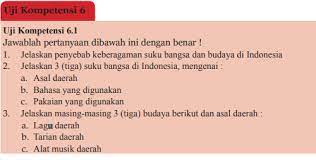 Uji Kompetensi 6

Uji Kompetensi 6.1
Jawablah pertanyaan dibawah ini dengan benar !
1. Jelaskan penyebab keberagaman suku bangsa dan budaya di Indonesia
2. Jelaskan 3 (tiga) suku bangsa di Indonesia, mengenai :
a. Asal daerah
b. Bahasa yang digunakan
c. Pakaian yang digunakan
3. Jelaskan masing-masing 3 (tiga) budaya berikut dan asal daerah :
a. Lagu daerah
b. Tarian daerah
c. Alat musik daerah